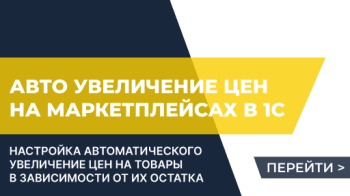 АВТО УВЕЛИЧЕНИЕ ЦЕН НА МАРКЕТПЛЕЙСАХ В 1С

НАСТРОЙКА АВТОМАТИЧЕСКОГО УВЕЛИЧЕНИЕ ЦЕН НА ТОВАРЫ В ЗАВИСИМОСТИ ОТ ИХ ОСТАТКА

ПЕРЕЙТИ >